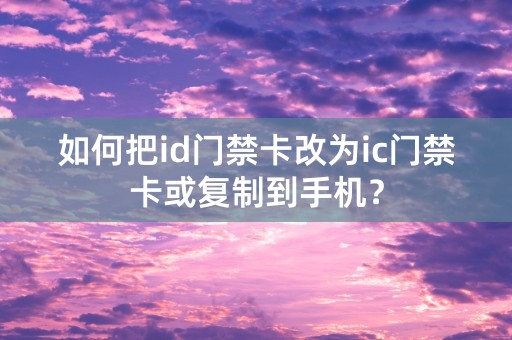 如何把id门禁卡改为ic门禁卡或复制到手机？